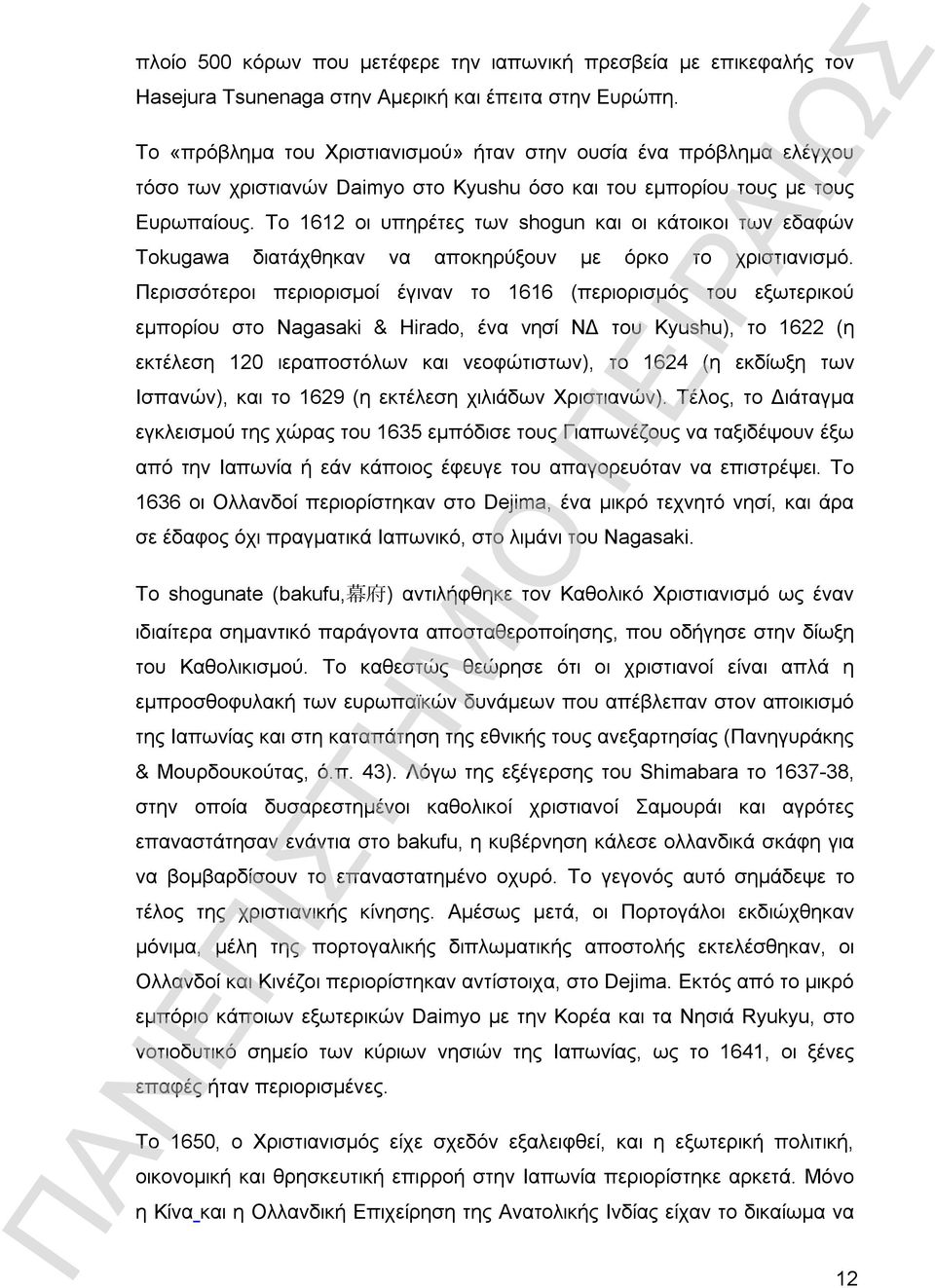 πλοίο 500 κόρων που μετέφερε την ιαπωνική πρεσβεία με επικεφαλής τον Hasejura Tsunenaga στην Αμερική και έπειτα στην Ευρώπη.

Το «πρόβλημα του Χριστιανισμού» ήταν στην ουσία ένα πρόβλημα ελέγχου τόσο των χριστιανών Daimyo στο Kyushu όσο και του εμπορίου τους με τους Ευρωπαίους. Το 1612 οι υπηρέτες των shogun και οι κάτοικοι των εδαφών Tokugawa διατάχθηκαν να αποκηρύξουν με όρκο το χριστιανισμό. Περισσότεροι περιορισμοί έγιναν το 1616 (περιορισμός του εξωτερικού εμπορίου στο Nagasaki & Hirado, ένα νησί ΝΔ του Kyushu), το 1622 (η εκτέλεση 120 ιεραποστόλων και νεοφώτιστων), το 1624 (η εκδίωξη των Ισπανών), και το 1629 (η εκτέλεση χιλιάδων Χριστιανών). Τέλος, το Διάταγμα εγκλεισμού της χώρας του 1635 εμπόδισε τους Γιαπωνέζους να ταξιδέψουν έξω από την Ιαπωνία ή εάν κάποιος έφευγε του απαγορευόταν να επιστρέψει. Το 1636 οι Ολλανδοί περιορίστηκαν στο Dejima, ένα μικρό τεχνητό νησί, και άρα σε έδαφος όχι πραγματικά Ιαπωνικό, στο λιμάνι του Nagasaki.

Το shogunate (bakufu,幕府) αντιλήφθηκε τον Καθολικό Χριστιανισμό ως έναν ιδιαίτερα σημαντικό παράγοντα αποσταθεροποίησης, που οδήγησε στην δίωξη του Καθολικισμού. Το καθεστώς θεώρησε ότι οι χριστιανοί είναι απλά η εμπροσθοφυλακή των ευρωπαϊκών δυνάμεων που απέβλεπαν στον αποικισμό της Ιαπωνίας και στη καταπάτηση της εθνικής τους ανεξαρτησίας (Πανηγυράκης & Μουρδουκούτας, ό.π. 43). Λόγω της εξέγερσης του Shimabara το 1637-38, στην οποία δυσαρεστημένοι καθολικοί χριστιανοί Σαμουράι και αγρότες επαναστάτησαν ενάντια στο bakufu, η κυβέρνηση κάλεσε ολλανδικά σκάφη για να βομβαρδίσουν το επαναστατημένο οχυρό. Το γεγονός αυτό σημάδεψε το τέλος της χριστιανικής κίνησης. Αμέσως μετά, οι Πορτογάλοι εκδιώχθηκαν μόνιμα, μέλη της πορτογαλικής διπλωματικής αποστολής εκτελέσθηκαν, οι Ολλανδοί και Κινέζοι περιορίστηκαν αντίστοιχα, στο Dejima. Εκτός από το μικρό εμπόριο κάποιων εξωτερικών Daimyo με την Κορέα και τα Νησιά Ryukyu, στο νοτιοδυτικό σημείο των κύριων νησιών της Ιαπωνίας, ως το 1641, οι ξένες επαφές ήταν περιορισμένες.

Το 1650, ο Χριστιανισμός είχε σχεδόν εξαλειφθεί, και η εξωτερική πολιτική, οικονομική και θρησκευτική επιρροή στην Ιαπωνία περιορίστηκε αρκετά. Μόνο η Κίνα και η Ολλανδική Επιχείρηση της Ανατολικής Ινδίας είχαν το δικαίωμα να

12

ΠΑΝΕΠΙΣΤΗΜΙΟ ΠΕΙΡΑΙΩΣ